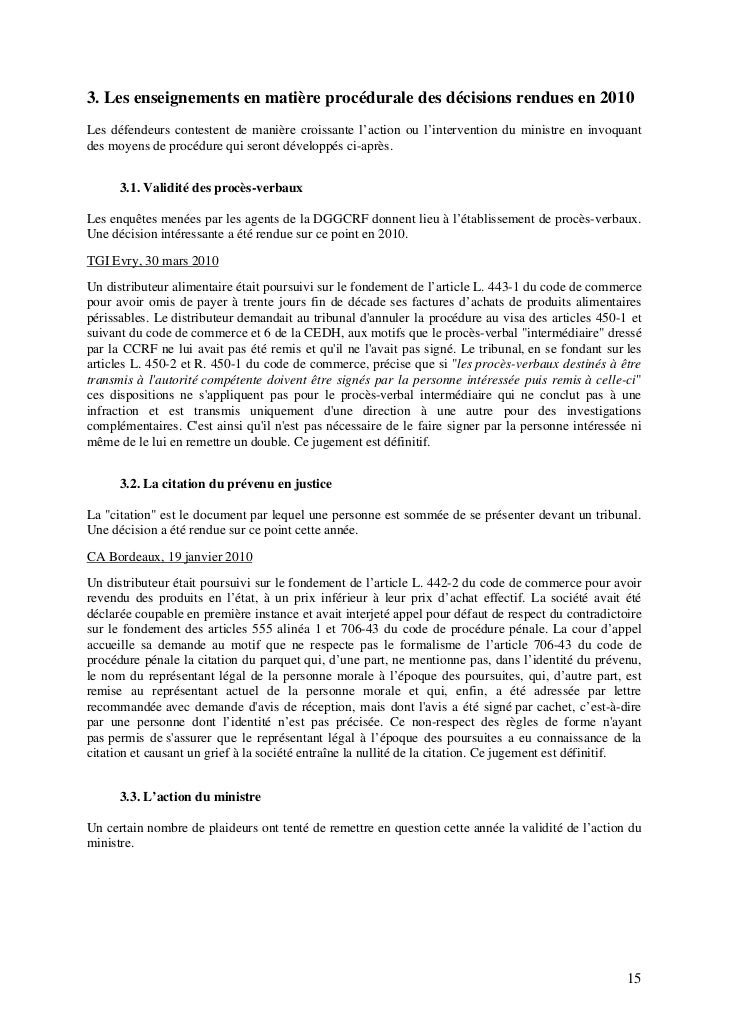 3. Les enseignements en matière procédurale des décisions rendues en 2010

Les défendeurs contestent de manière croissante l'action ou l'intervention du ministre en invoquant des moyens de procédure qui seront développés ci-après.

3.1. Validité des procès-verbaux

Les enquêtes menées par les agents de la DGGCRF donnent lieu à l'établissement de procès-verbaux. Une décision intéressante a été rendue sur ce point en 2010.

TGI Evry, 30 mars 2010

Un distributeur alimentaire était poursuivi sur le fondement de l'article L. 443-1 du code de commerce pour avoir omis de payer à trente jours fin de décade ses factures d'achats de produits alimentaires périssables. Le distributeur demandait au tribunal d'annuler la procédure au visa des articles 450-1 et suivant du code de commerce et 6 de la CEDH, aux motifs que le procès-verbal "intermédiaire" dressé par la CCRF ne lui avait pas été remis et qu'il ne l'avait pas signé. Le tribunal, en se fondant sur les articles L. 450-2 et R. 450-1 du code de commerce, précise que si "les procès-verbaux destinés à être transmis à l'autorité compétente doivent être signés par la personne intéressée puis remis à celle-ci" ces dispositions ne s'appliquent pas pour le procès-verbal intermédiaire qui ne conclut pas à une infraction et est transmis uniquement d'une direction à une autre pour des investigations complémentaires. C'est ainsi qu'il n'est pas nécessaire de le faire signer par la personne intéressée ni même de le lui en remettre un double. Ce jugement est définitif.

3.2. La citation du prévenu en justice

La "citation" est le document par lequel une personne est sommée de se présenter devant un tribunal. Une décision a été rendue sur ce point cette année.

CA Bordeaux, 19 janvier 2010

Un distributeur était poursuivi sur le fondement de l'article L. 442-2 du code de commerce pour avoir revendu des produits en l'état, à un prix inférieur à leur prix d'achat effectif. La société avait été déclarée coupable en première instance et avait interjeté appel pour défaut de respect du contradictoire sur le fondement des articles 555 alinéa 1 et 706-43 du code de procédure pénale. La cour d'appel accueille sa demande au motif que ne respecte pas le formalisme de l'article 706-43 du code de procédure pénale la citation du parquet qui, d'une part, ne mentionne pas, dans l'identité du prévenu, le nom du représentant légal de la personne morale à l'époque des poursuites, qui, d'autre part, est remise au représentant actuel de la personne morale et qui, enfin, a été adressée par lettre recommandée avec demande d'avis de réception, mais dont l'avis a été signé par cachet, c'est-à-dire par une personne dont l'identité n'est pas précisée. Ce non-respect des règles de forme n'ayant pas permis de s'assurer que le représentant légal à l'époque des poursuites a eu connaissance de la citation et causant un grief à la société entraîne la nullité de la citation. Ce jugement est définitif.

3.3. L'action du ministre

Un certain nombre de plaideurs ont tenté de remettre en question cette année la validité de l'action du ministre.

15